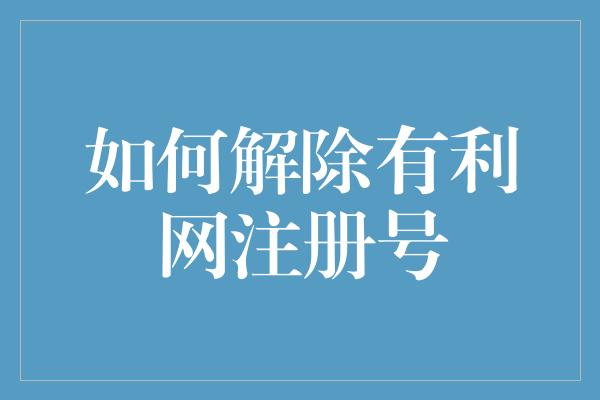 如何解除有利网注册号